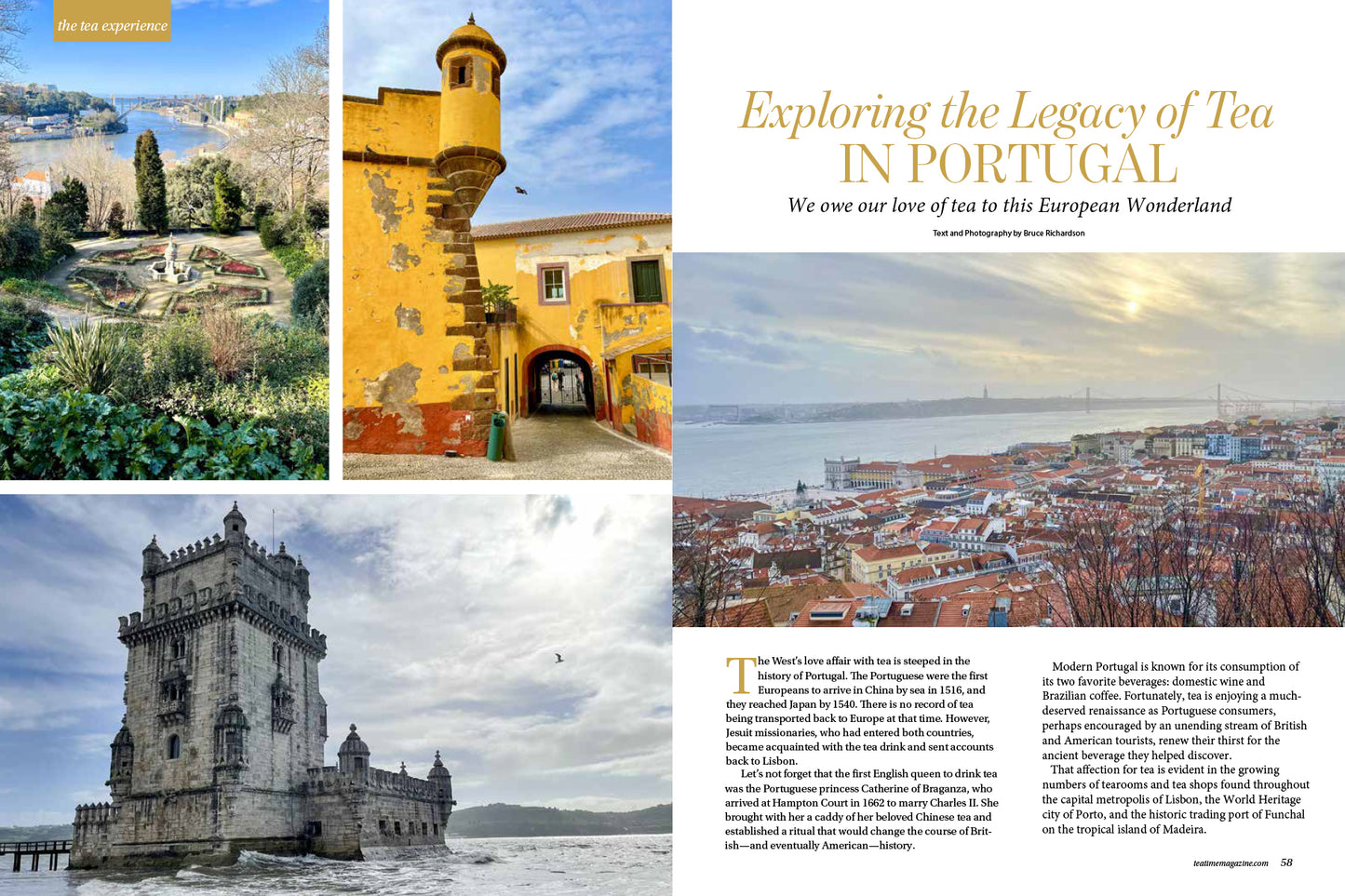 the tea experience

Exploring the Legacy of Tea
IN PORTUGAL

We owe our love of tea to this European Wonderland

Text and Photography by Bruce Richardson

The West's love affair with tea is steeped in the history of Portugal. The Portuguese were the first Europeans to arrive in China by sea in 1516, and they reached Japan by 1540. There is no record of tea being transported back to Europe at that time. However, Jesuit missionaries, who had entered both countries, became acquainted with the tea drink and sent accounts back to Lisbon.

Let's not forget that the first English queen to drink tea was the Portuguese princess Catherine of Braganza, who arrived at Hampton Court in 1662 to marry Charles II. She brought with her a caddy of her beloved Chinese tea and established a ritual that would change the course of British—and eventually American—history.

Modern Portugal is known for its consumption of its two favorite beverages: domestic wine and Brazilian coffee. Fortunately, tea is enjoying a much-deserved renaissance as Portuguese consumers, perhaps encouraged by an unending stream of British and American tourists, renew their thirst for the ancient beverage they helped discover.

That affection for tea is evident in the growing numbers of tearooms and tea shops found throughout the capital metropolis of Lisbon, the World Heritage city of Porto, and the historic trading port of Funchal on the tropical island of Madeira.

teatimemagazine.com 58